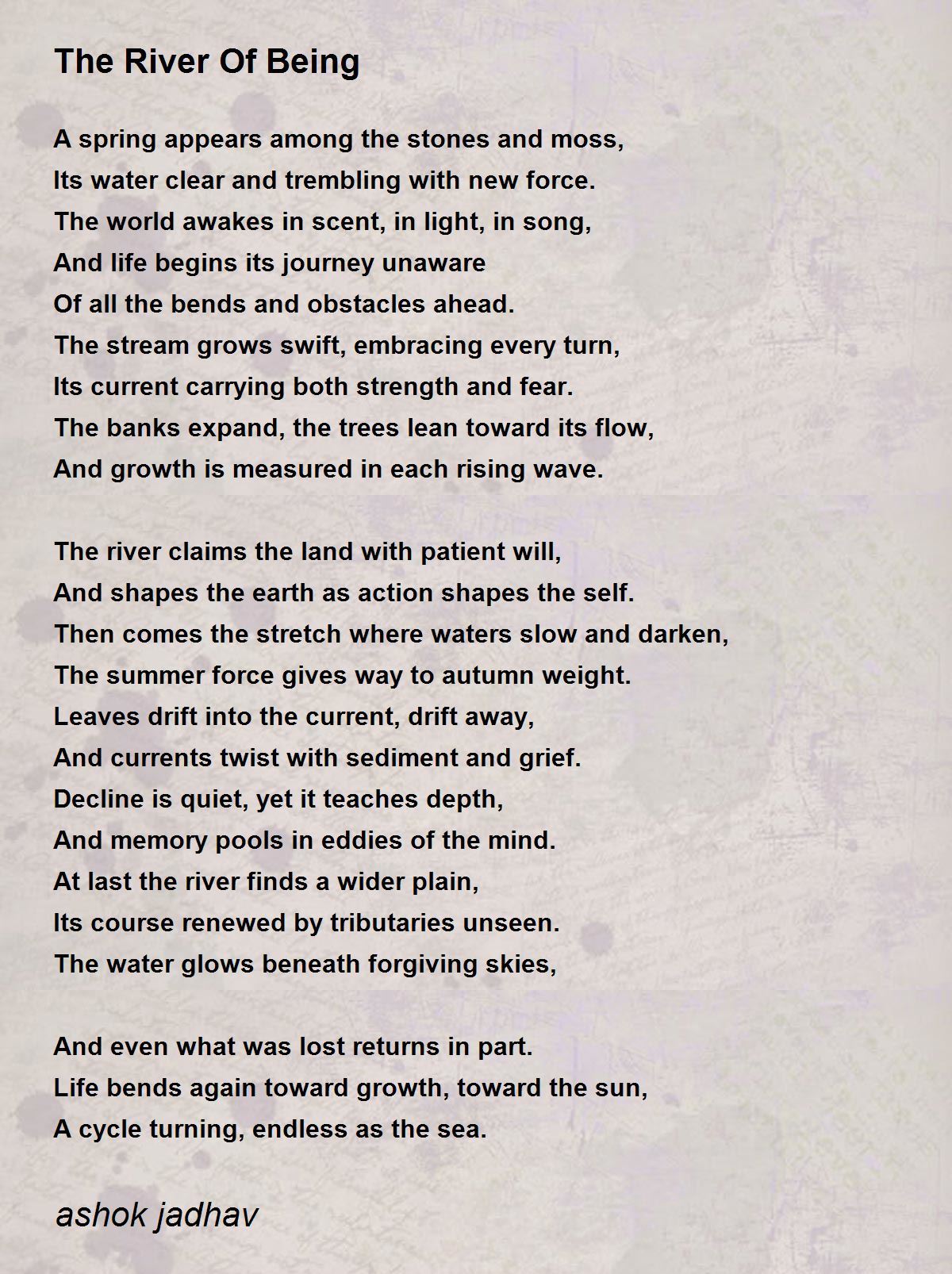 The River Of Being

A spring appears among the stones and moss,
Its water clear and trembling with new force.
The world awakes in scent, in light, in song,
And life begins its journey unaware
Of all the bends and obstacles ahead.
The stream grows swift, embracing every turn,
Its current carrying both strength and fear.
The banks expand, the trees lean toward its flow,
And growth is measured in each rising wave.

The river claims the land with patient will,
And shapes the earth as action shapes the self.
Then comes the stretch where waters slow and darken,
The summer force gives way to autumn weight.
Leaves drift into the current, drift away,
And currents twist with sediment and grief.
Decline is quiet, yet it teaches depth,
And memory pools in eddies of the mind.
At last the river finds a wider plain,
Its course renewed by tributaries unseen.
The water glows beneath forgiving skies,

And even what was lost returns in part.
Life bends again toward growth, toward the sun,
A cycle turning, endless as the sea.

ashok jadhav